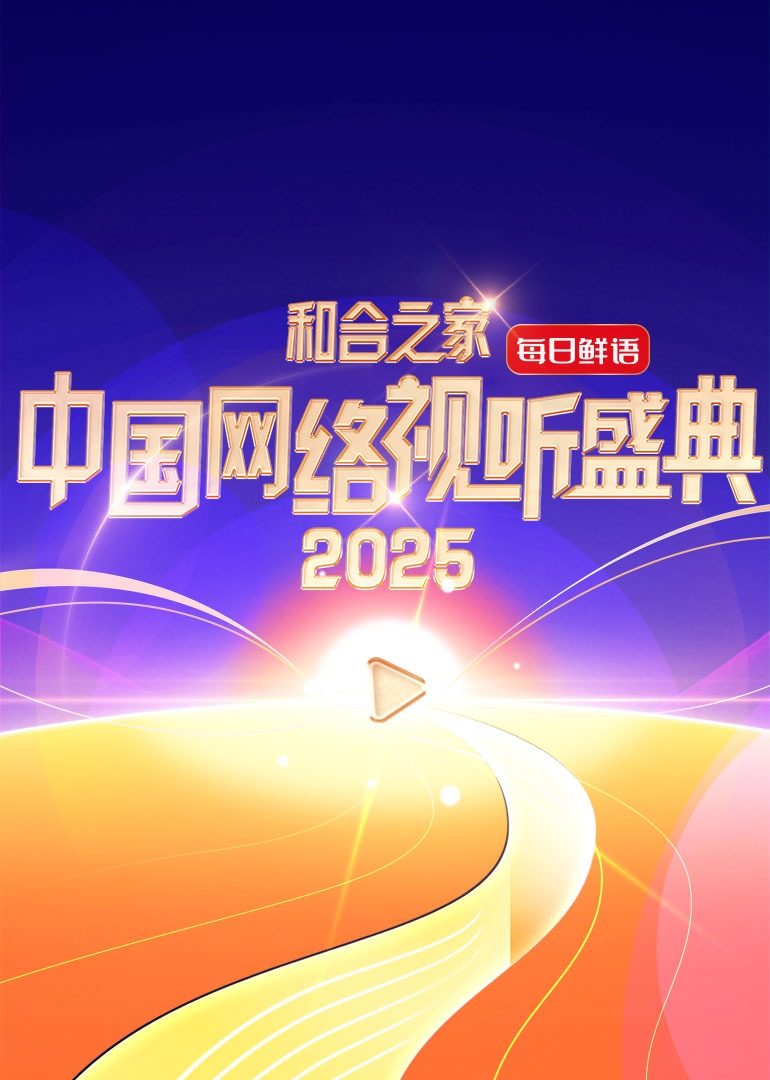 和合之家
每日鲜语
中国网络视听盛典
2025